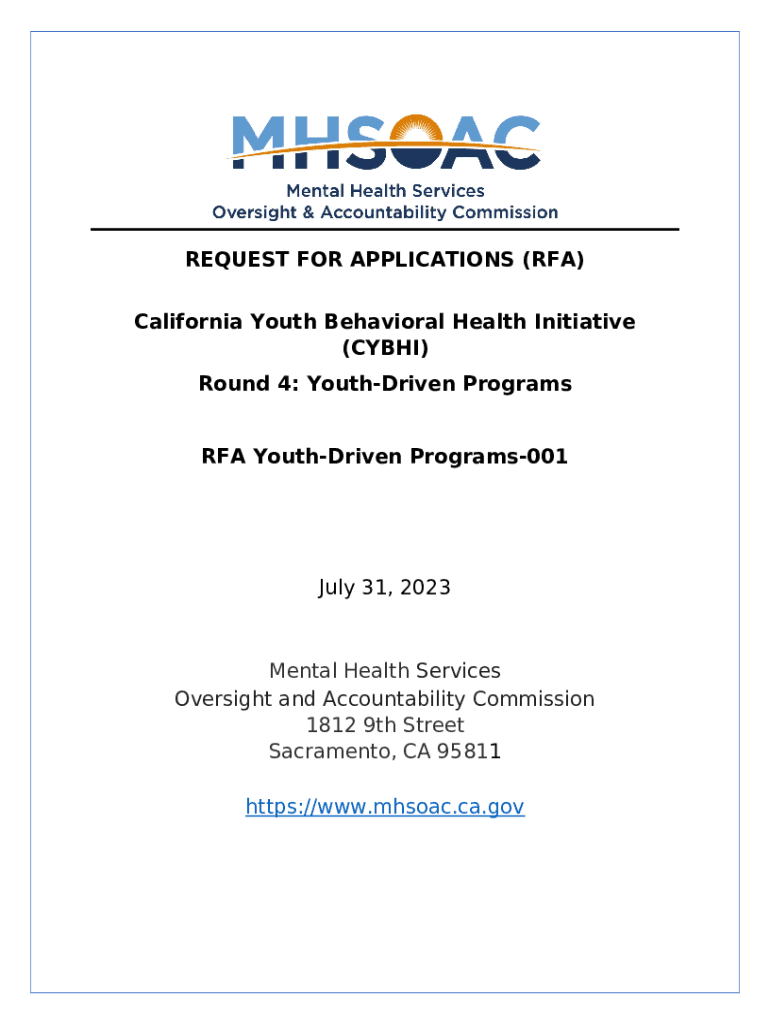 MHSOAC
Mental Health Services
Oversight & Accountability Commission

REQUEST FOR APPLICATIONS (RFA)

California Youth Behavioral Health Initiative (CYBHI)

Round 4: Youth-Driven Programs

RFA Youth-Driven Programs-001

July 31, 2023

Mental Health Services
Oversight and Accountability Commission
1812 9th Street
Sacramento, CA 95811

https://www.mhsoac.ca.gov